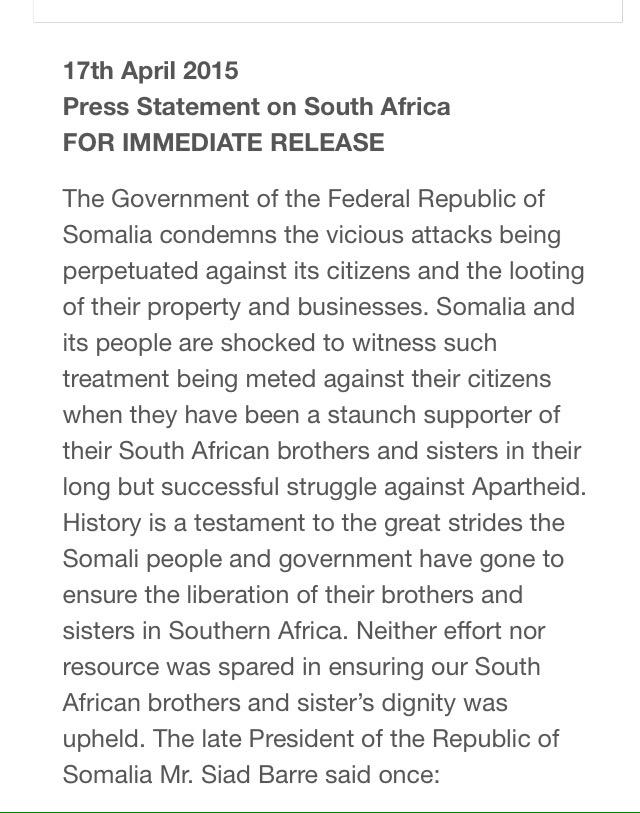 17th April 2015
Press Statement on South Africa
FOR IMMEDIATE RELEASE

The Government of the Federal Republic of Somalia condemns the vicious attacks being perpetuated against its citizens and the looting of their property and businesses. Somalia and its people are shocked to witness such treatment being meted against their citizens when they have been a staunch supporter of their South African brothers and sisters in their long but successful struggle against Apartheid. History is a testament to the great strides the Somali people and government have gone to ensure the liberation of their brothers and sisters in Southern Africa. Neither effort nor resource was spared in ensuring our South African brothers and sister's dignity was upheld. The late President of the Republic of Somalia Mr. Siad Barre said once: